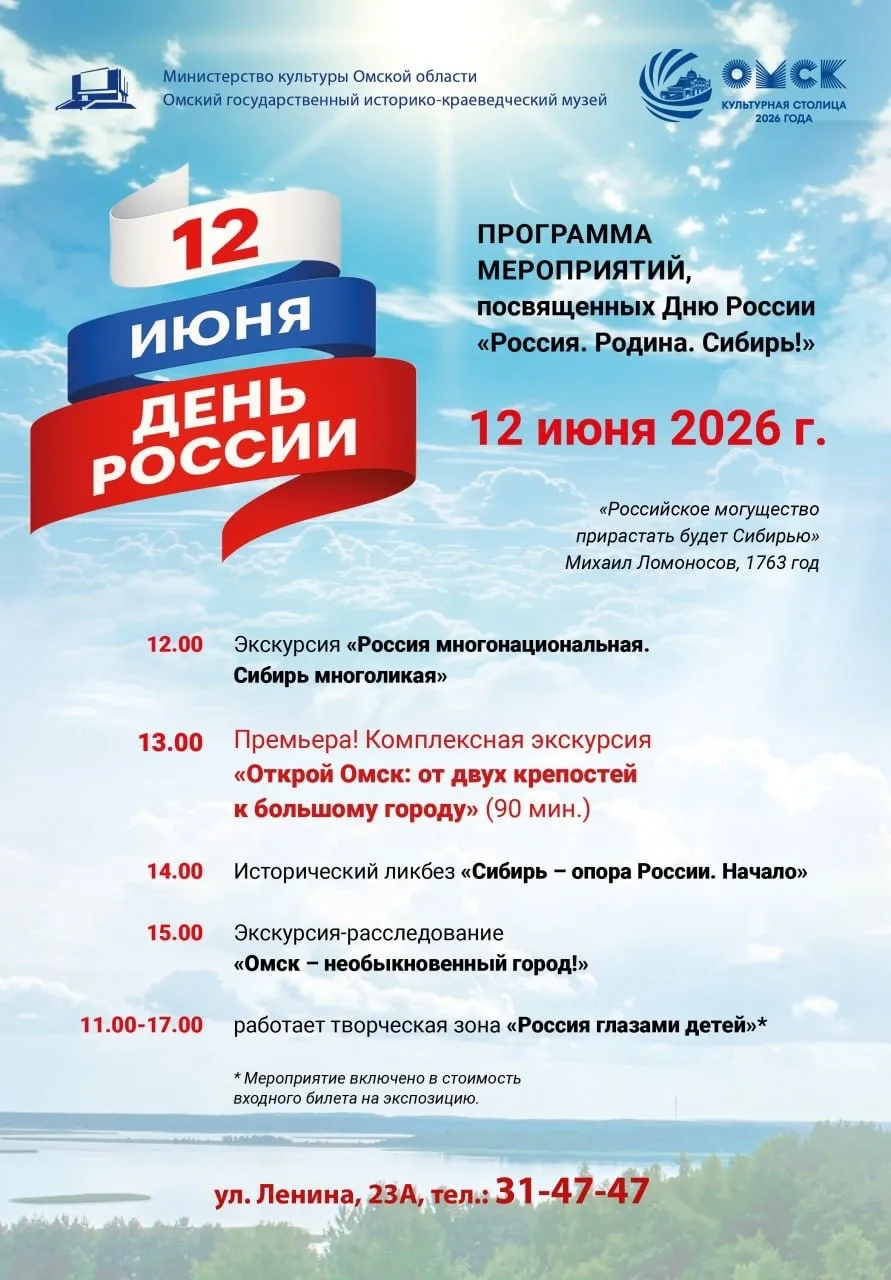 Министерство культуры Омской области
Омский государственный историко-краеведческий музей

ОМСК
КУЛЬТУРНАЯ СТОЛИЦА
2026 ГОДА

12
ИЮНЯ
ДЕНЬ РОССИИ

ПРОГРАММА МЕРОПРИЯТИЙ, посвященных Дню России «Россия. Родина. Сибирь!»

12 июня 2026 г.

«Российское могущество прирастать будет Сибирью»
Михаил Ломоносов, 1763 год

12.00 Экскурсия «Россия многонациональная. Сибирь многоликая»

13.00 Премьера! Комплексная экскурсия «Открой Омск: от двух крепостей к большому городу» (90 мин.)

14.00 Исторический ликбез «Сибирь – опора России. Начало»

15.00 Экскурсия-расследование «Омск – необыкновенный город!»

11.00-17.00 работает творческая зона «Россия глазами детей»*

* Мероприятие включено в стоимость входного билета на экспозицию.

ул. Ленина, 23А, тел.: 31-47-47